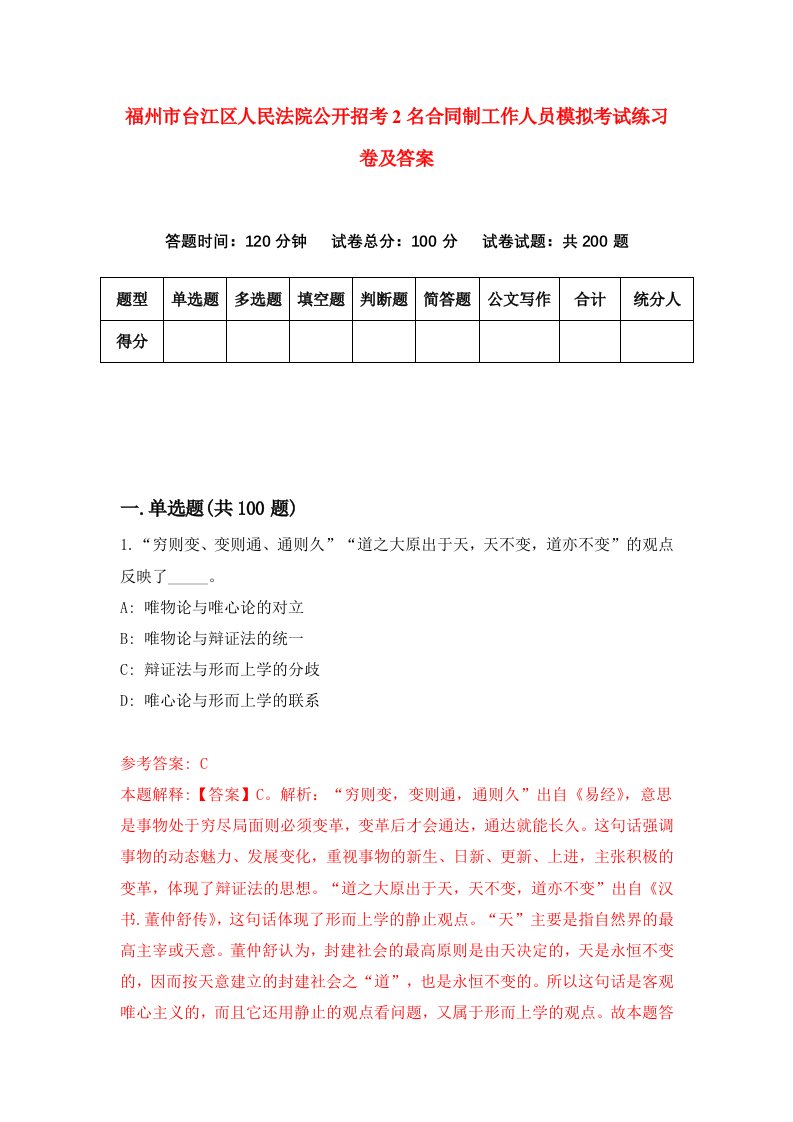 福州市台江区人民法院公开招考2名合同制工作人员模拟考试练习卷及答案

答题时间：120分钟　试卷总分：100分　试卷试题：共200题

| 题型 | 单选题 | 多选题 | 填空题 | 判断题 | 简答题 | 公文写作 | 合计 | 统分人 |
|---|---|---|---|---|---|---|---|---|
| 得分 |  |  |  |  |  |  |  |  |

一.单选题(共100题)

1.“穷则变、变则通、通则久”“道之大原出于天，天不变，道亦不变”的观点反映了_____。

A: 唯物论与唯心论的对立

B: 唯物论与辩证法的统一

C: 辩证法与形而上学的分歧

D: 唯心论与形而上学的联系

参考答案: C

本题解释:【答案】C。解析：“穷则变，变则通，通则久”出自《易经》，意思是事物处于穷尽局面则必须变革，变革后才会通达，通达就能长久。这句话强调事物的动态魅力、发展变化，重视事物的新生、日新、更新、上进，主张积极的变革，体现了辩证法的思想。“道之大原出于天，天不变，道亦不变”出自《汉书.董仲舒传》，这句话体现了形而上学的静止观点。“天”主要是指自然界的最高主宰或天意。董仲舒认为，封建社会的最高原则是由天决定的，天是永恒不变的，因而按天意建立的封建社会之“道”，也是永恒不变的。所以这句话是客观唯心主义的，而且它还用静止的观点看问题，又属于形而上学的观点。故本题答